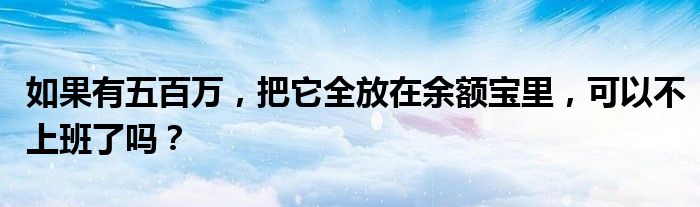 如果有五百万，把它全放在余额宝里，可以不上班了吗？